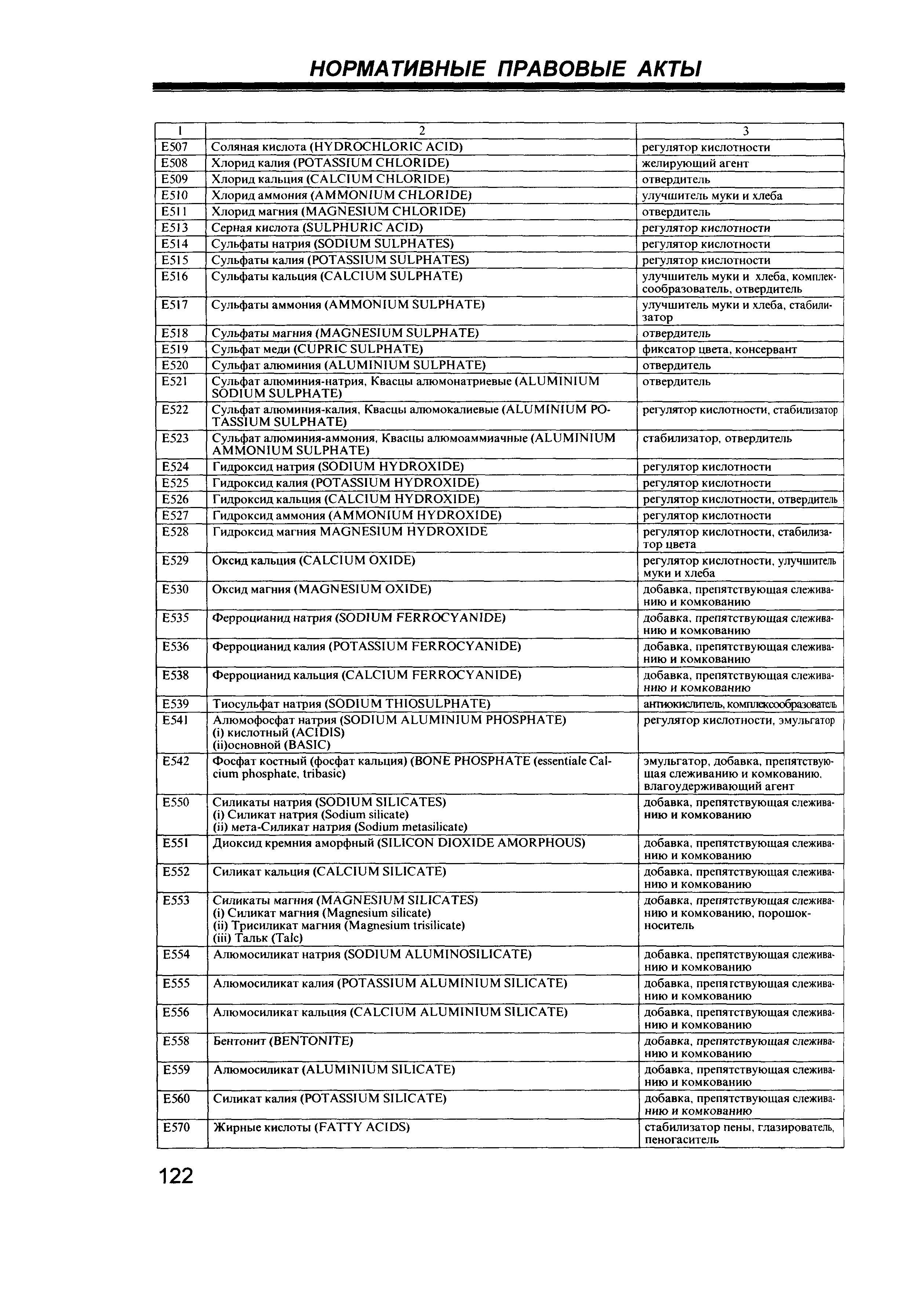 НОРМАТИВНЫЕ ПРАВОВЫЕ АКТЫ

| 1 | 2 | 3 |
|---|---|---|
| E507 | Соляная кислота (HYDROCHLORIC ACID) | регулятор кислотности |
| E508 | Хлорид калия (POTASSIUM CHLORIDE) | желирующий агент |
| E509 | Хлорид кальция (CALCIUM CHLORIDE) | отвердитель |
| E510 | Хлорид аммония (AMMONIUM CHLORIDE) | улучшитель муки и хлеба |
| E511 | Хлорид магния (MAGNESIUM CHLORIDE) | отвердитель |
| E513 | Серная кислота (SULPHURIC ACID) | регулятор кислотности |
| E514 | Сульфаты натрия (SODIUM SULPHATES) | регулятор кислотности |
| E515 | Сульфаты калия (POTASSIUM SULPHATES) | регулятор кислотности |
| E516 | Сульфаты кальция (CALCIUM SULPHATE) | улучшитель муки и хлеба, комплексообразователь, отвердитель |
| E517 | Сульфаты аммония (AMMONIUM SULPHATE) | улучшитель муки и хлеба, стабилизатор |
| E518 | Сульфаты магния (MAGNESIUM SULPHATE) | отвердитель |
| E519 | Сульфат меди (CUPRIC SULPHATE) | фиксатор цвета, консервант |
| E520 | Сульфат алюминия (ALUMINIUM SULPHATE) | отвердитель |
| E521 | Сульфат алюминия-натрия, Квасцы алюмонатриевые (ALUMINIUM SODIUM SULPHATE) | отвердитель |
| E522 | Сульфат алюминия-калия, Квасцы алюмокалиевые (ALUMINIUM POTASSIUM SULPHATE) | регулятор кислотности, стабилизатор |
| E523 | Сульфат алюминия-аммония, Квасцы алюмоаммиачные (ALUMINIUM AMMONIUM SULPHATE) | стабилизатор, отвердитель |
| E524 | Гидроксид натрия (SODIUM HYDROXIDE) | регулятор кислотности |
| E525 | Гидроксид калия (POTASSIUM HYDROXIDE) | регулятор кислотности |
| E526 | Гидроксид кальция (CALCIUM HYDROXIDE) | регулятор кислотности, отвердитель |
| E527 | Гидроксид аммония (AMMONIUM HYDROXIDE) | регулятор кислотности |
| E528 | Гидроксид магния MAGNESIUM HYDROXIDE | регулятор кислотности, стабилизатор цвета |
| E529 | Оксид кальция (CALCIUM OXIDE) | регулятор кислотности, улучшитель муки и хлеба |
| E530 | Оксид магния (MAGNESIUM OXIDE) | добавка, препятствующая слеживанию и комкованию |
| E535 | Ферроцианид натрия (SODIUM FERROCYANIDE) | добавка, препятствующая слеживанию и комкованию |
| E536 | Ферроцианид калия (POTASSIUM FERROCYANIDE) | добавка, препятствующая слеживанию и комкованию |
| E538 | Ферроцианид кальция (CALCIUM FERROCYANIDE) | добавка, препятствующая слеживанию и комкованию |
| E539 | Тиосульфат натрия (SODIUM THIOSULPHATE) | антиокислитель, комплексообразователь |
| E541 | Алюмофосфат натрия (SODIUM ALUMINIUM PHOSPHATE) (i) кислотный (ACIDIS) (ii)основной (BASIC) | регулятор кислотности, эмульгатор |
| E542 | Фосфат костный (фосфат кальция) (BONE PHOSPHATE (essentiale Calcium phosphate, tribasic) | эмульгатор, добавка, препятствующая слеживанию и комкованию, влагоудерживающий агент |
| E550 | Силикаты натрия (SODIUM SILICATES) (i) Силикат натрия (Sodium silicate) (ii) мета-Силикат натрия (Sodium metasilicate) | добавка, препятствующая слеживанию и комкованию |
| E551 | Диоксид кремния аморфный (SILICON DIOXIDE AMORPHOUS) | добавка, препятствующая слеживанию и комкованию |
| E552 | Силикат кальция (CALCIUM SILICATE) | добавка, препятствующая слеживанию и комкованию |
| E553 | Силикаты магния (MAGNESIUM SILICATES) (i) Силикат магния (Magnesium silicate) (ii) Трисиликат магния (Magnesium trisilicate) (iii) Тальк (Talc) | добавка, препятствующая слеживанию и комкованию, порошок-носитель |
| E554 | Алюмосиликат натрия (SODIUM ALUMINOSILICATE) | добавка, препятствующая слеживанию и комкованию |
| E555 | Алюмосиликат калия (POTASSIUM ALUMINIUM SILICATE) | добавка, препятствующая слеживанию и комкованию |
| E556 | Алюмосиликат кальция (CALCIUM ALUMINIUM SILICATE) | добавка, препятствующая слеживанию и комкованию |
| E558 | Бентонит (BENTONITE) | добавка, препятствующая слеживанию и комкованию |
| E559 | Алюмосиликат (ALUMINIUM SILICATE) | добавка, препятствующая слеживанию и комкованию |
| E560 | Силикат калия (POTASSIUM SILICATE) | добавка, препятствующая слеживанию и комкованию |
| E570 | Жирные кислоты (FATTY ACIDS) | стабилизатор пены, глазирователь, пеногаситель |

122